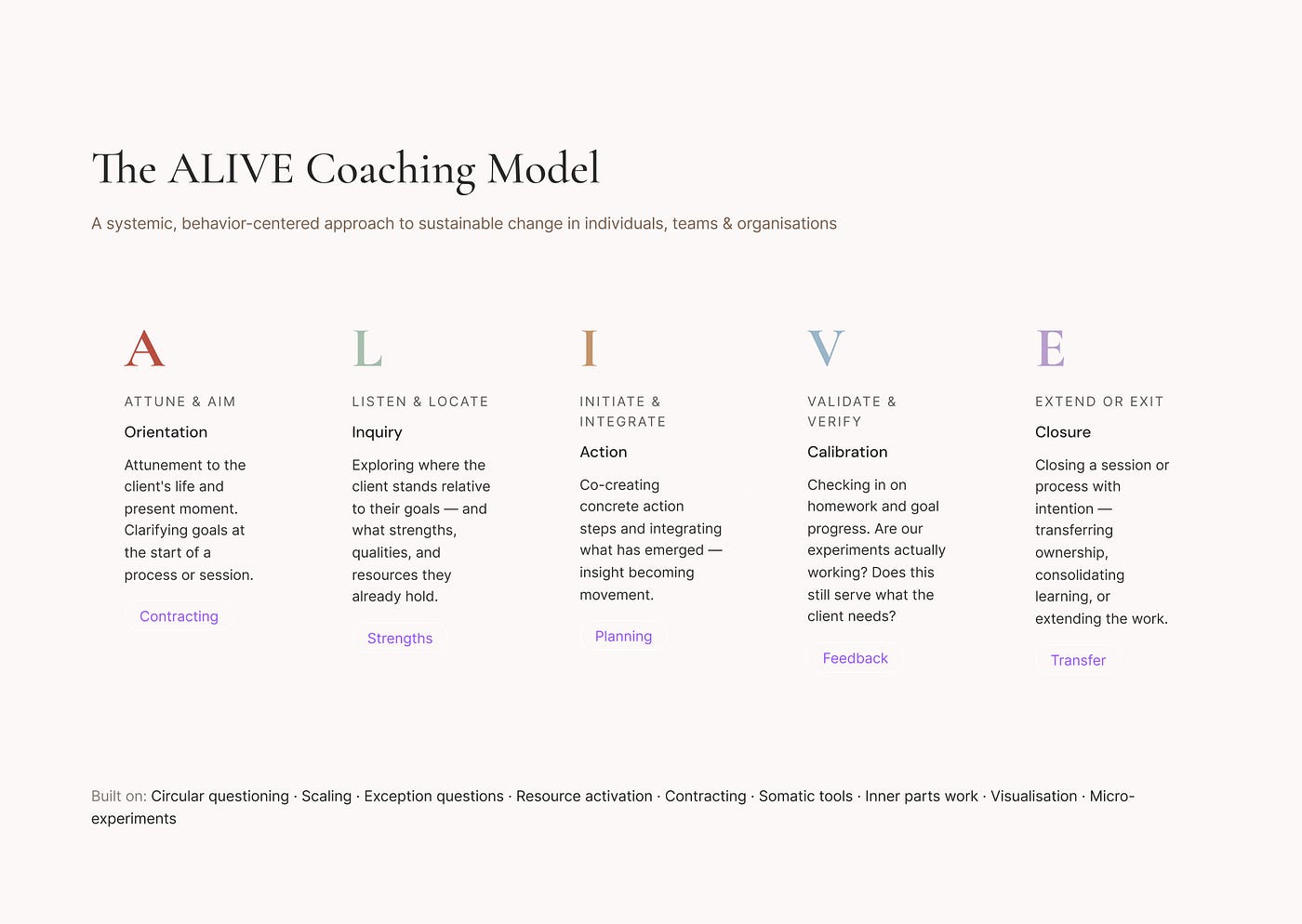 The ALIVE Coaching Model

A systemic, behavior-centered approach to sustainable change in individuals, teams & organisations

A

ATTUNE & AIM

Orientation

Attunement to the client's life and present moment. Clarifying goals at the start of a process or session.

Contracting

L

LISTEN & LOCATE

Inquiry

Exploring where the client stands relative to their goals — and what strengths, qualities, and resources they already hold.

Strengths

I

INITIATE & INTEGRATE

Action

Co-creating concrete action steps and integrating what has emerged — insight becoming movement.

Planning

V

VALIDATE & VERIFY

Calibration

Checking in on homework and goal progress. Are our experiments actually working? Does this still serve what the client needs?

Feedback

E

EXTEND OR EXIT

Closure

Closing a session or process with intention — transferring ownership, consolidating learning, or extending the work.

Transfer

Built on: Circular questioning · Scaling · Exception questions · Resource activation · Contracting · Somatic tools · Inner parts work · Visualisation · Micro-experiments